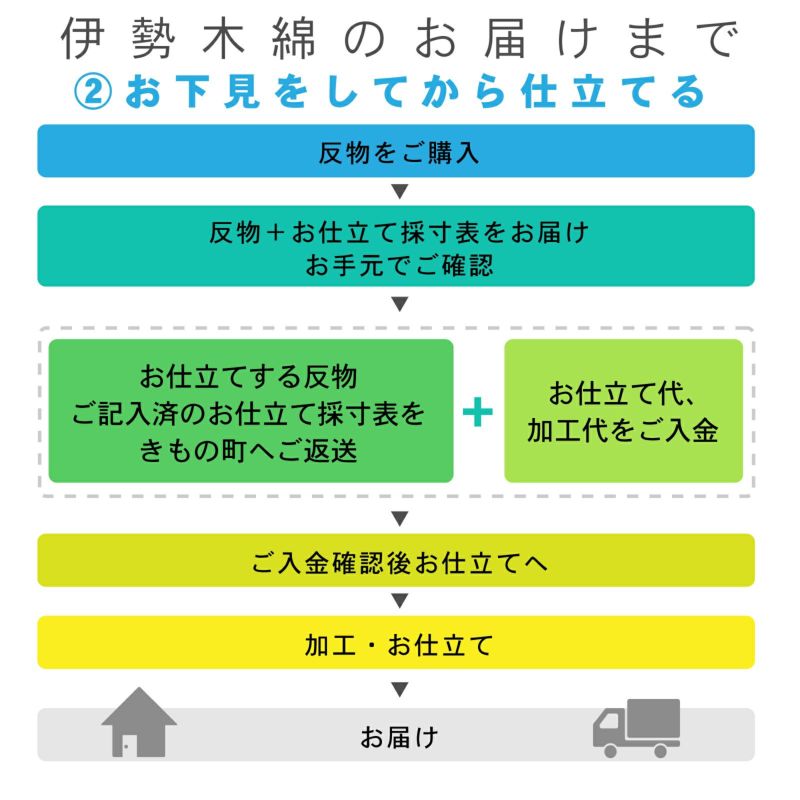 伊勢木綿のお届けまで
②お下見をしてから仕立てる

反物をご購入

▼

反物＋お仕立て採寸表をお届け
お手元でご確認

▼

お仕立てする反物
ご記入済のお仕立て採寸表を
きもの町へご返送

＋

お仕立て代、
加工代をご入金

▼

ご入金確認後お仕立てへ

▼

加工・お仕立て

▼

お届け